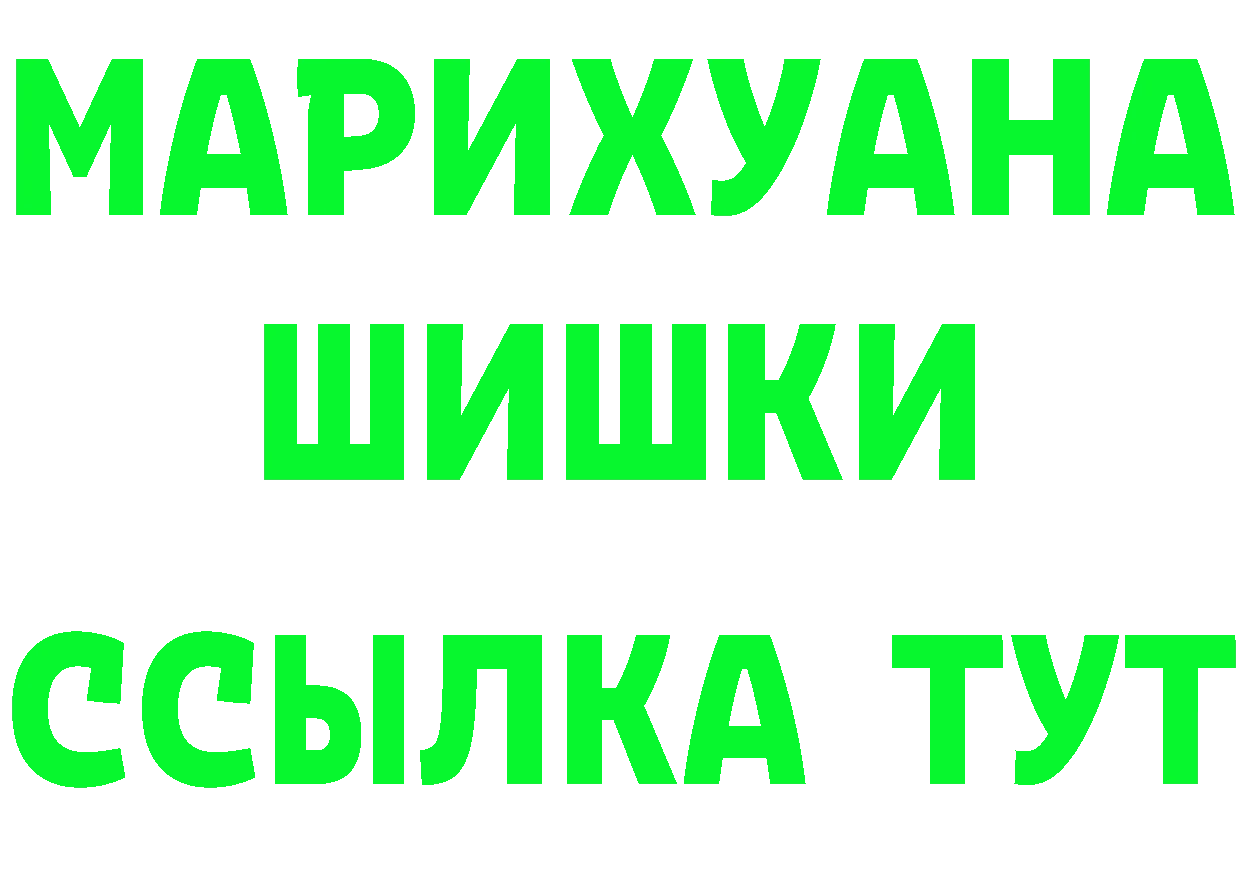 МАРИХУАНА
ШИШКИ
ССЫЛКА ТУТ